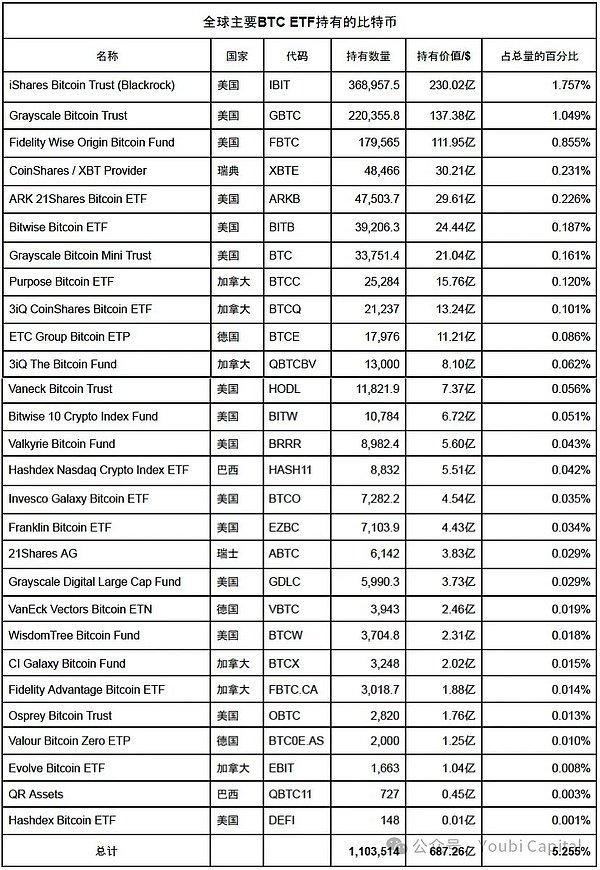 全球主要BTC ETF持有的比特币

| 名称 | 国家 | 代码 | 持有数量 | 持有价值/$ | 占总量的百分比 |
|---|---|---|---|---|---|
| iShares Bitcoin Trust (Blackrock) | 美国 | IBIT | 368,957.5 | 230.02亿 | 1.757% |
| Grayscale Bitcoin Trust | 美国 | GBTC | 220,355.8 | 137.38亿 | 1.049% |
| Fidelity Wise Origin Bitcoin Fund | 美国 | FBTC | 179,565 | 111.95亿 | 0.855% |
| CoinShares / XBT Provider | 瑞典 | XBTE | 48,466 | 30.21亿 | 0.231% |
| ARK 21Shares Bitcoin ETF | 美国 | ARKB | 47,503.7 | 29.61亿 | 0.226% |
| Bitwise Bitcoin ETF | 美国 | BITB | 39,206.3 | 24.44亿 | 0.187% |
| Grayscale Bitcoin Mini Trust | 美国 | BTC | 33,751.4 | 21.04亿 | 0.161% |
| Purpose Bitcoin ETF | 加拿大 | BTCC | 25,284 | 15.76亿 | 0.120% |
| 3iQ CoinShares Bitcoin ETF | 加拿大 | BTCQ | 21,237 | 13.24亿 | 0.101% |
| ETC Group Bitcoin ETP | 德国 | BTCE | 17,976 | 11.21亿 | 0.086% |
| 3iQ The Bitcoin Fund | 加拿大 | QBTCBV | 13,000 | 8.10亿 | 0.062% |
| Vaneck Bitcoin Trust | 美国 | HODL | 11,821.9 | 7.37亿 | 0.056% |
| Bitwise 10 Crypto Index Fund | 美国 | BITW | 10,784 | 6.72亿 | 0.051% |
| Valkyrie Bitcoin Fund | 美国 | BRRR | 8,982.4 | 5.60亿 | 0.043% |
| Hashdex Nasdaq Crypto Index ETF | 巴西 | HASH11 | 8,832 | 5.51亿 | 0.042% |
| Invesco Galaxy Bitcoin ETF | 美国 | BTCO | 7,282.2 | 4.54亿 | 0.035% |
| Franklin Bitcoin ETF | 美国 | EZBC | 7,103.9 | 4.43亿 | 0.034% |
| 21Shares AG | 瑞士 | ABTC | 6,142 | 3.83亿 | 0.029% |
| Grayscale Digital Large Cap Fund | 美国 | GDLC | 5,990.3 | 3.73亿 | 0.029% |
| VanEck Vectors Bitcoin ETN | 德国 | VBTC | 3,943 | 2.46亿 | 0.019% |
| WisdomTree Bitcoin Fund | 美国 | BTCW | 3,704.8 | 2.31亿 | 0.018% |
| CI Galaxy Bitcoin Fund | 加拿大 | BTCX | 3,248 | 2.02亿 | 0.015% |
| Fidelity Advantage Bitcoin ETF | 加拿大 | FBTC.CA | 3,018.7 | 1.88亿 | 0.014% |
| Osprey Bitcoin Trust | 美国 | OBTC | 2,820 | 1.76亿 | 0.013% |
| Valour Bitcoin Zero ETP | 德国 | BTC0E.AS | 2,000 | 1.25亿 | 0.010% |
| Evolve Bitcoin ETF | 加拿大 | EBIT | 1,663 | 1.04亿 | 0.008% |
| QR Assets | 巴西 | QBTC11 | 727 | 0.45亿 | 0.003% |
| Hashdex Bitcoin ETF | 美国 | DEFI | 148 | 0.01亿 | 0.001% |
| 总计 | | | 1,103,514 | 687.26亿 | 5.255% |

公众号 · Youbi Capital